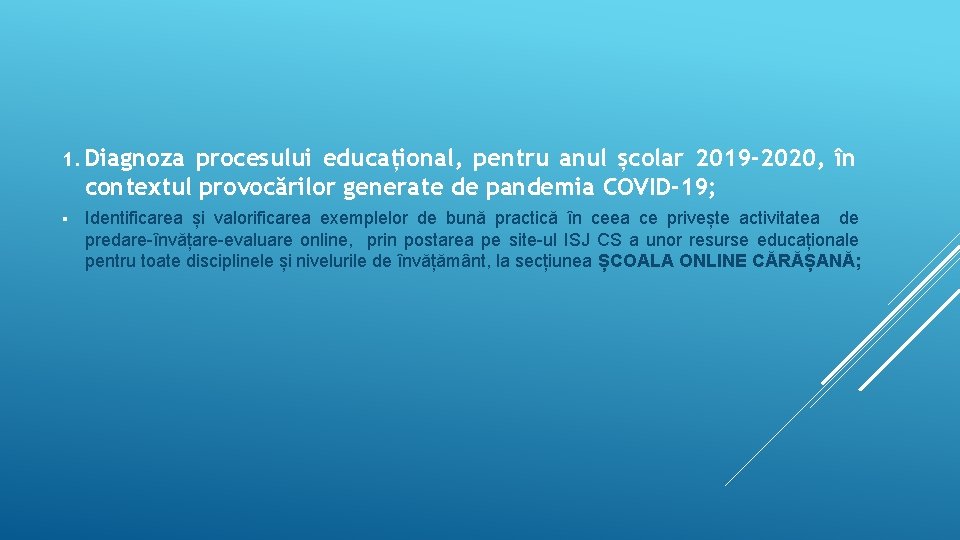 1. Diagnoza procesului educațional, pentru anul școlar 2019-2020, în contextul provocărilor generate de pandemia COVID-19;

▪ Identificarea și valorificarea exemplelor de bună practică în ceea ce privește activitatea de predare-învățare-evaluare online, prin postarea pe site-ul ISJ CS a unor resurse educaționale pentru toate disciplinele și nivelurile de învățământ, la secțiunea ȘCOALA ONLINE CĂRĂȘANĂ;